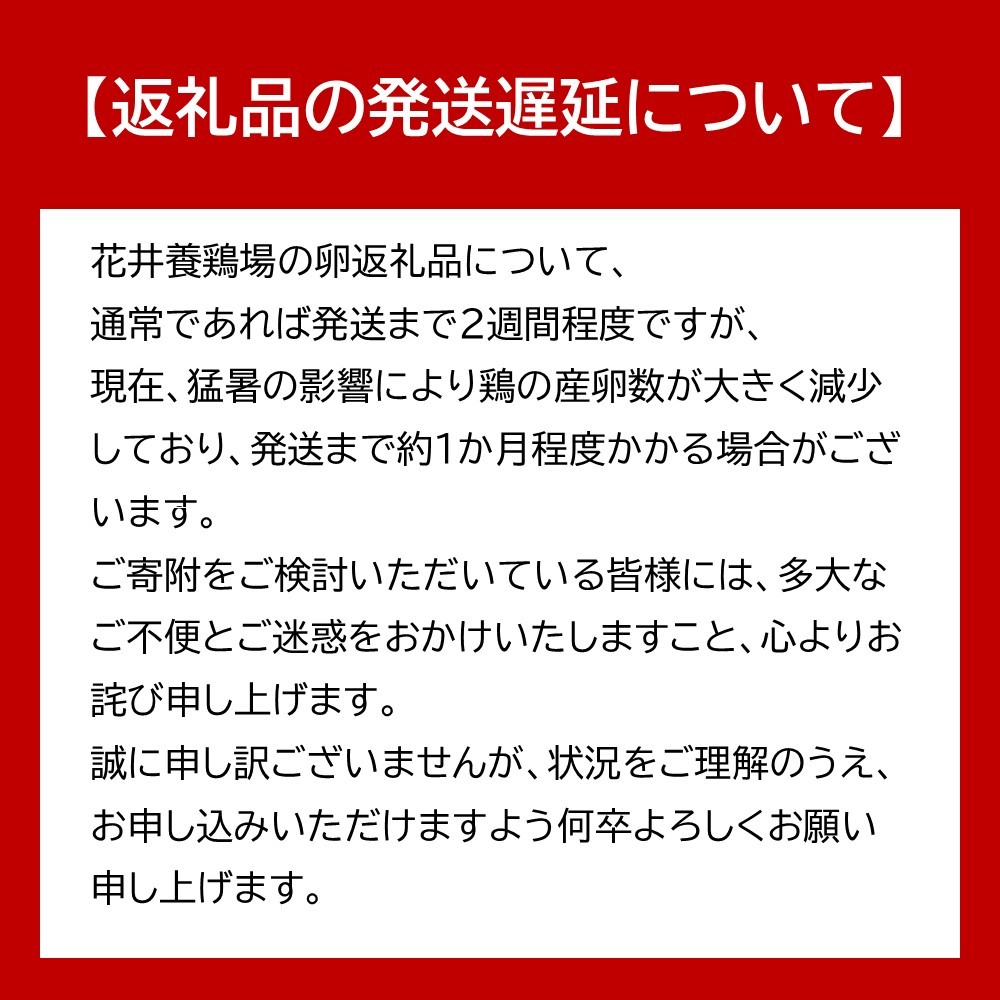 【返礼品の発送遅延について】

花井養鶏場の卵返礼品について、
通常であれば発送まで2週間程度ですが、
現在、猛暑の影響により鶏の産卵数が大きく減少しており、発送まで約1か月程度かかる場合がございます。
ご寄附をご検討いただいている皆様には、多大なご不便とご迷惑をおかけいたしますこと、心よりお詫び申し上げます。
誠に申し訳ございませんが、状況をご理解のうえ、お申し込みいただけますよう何卒よろしくお願い申し上げます。